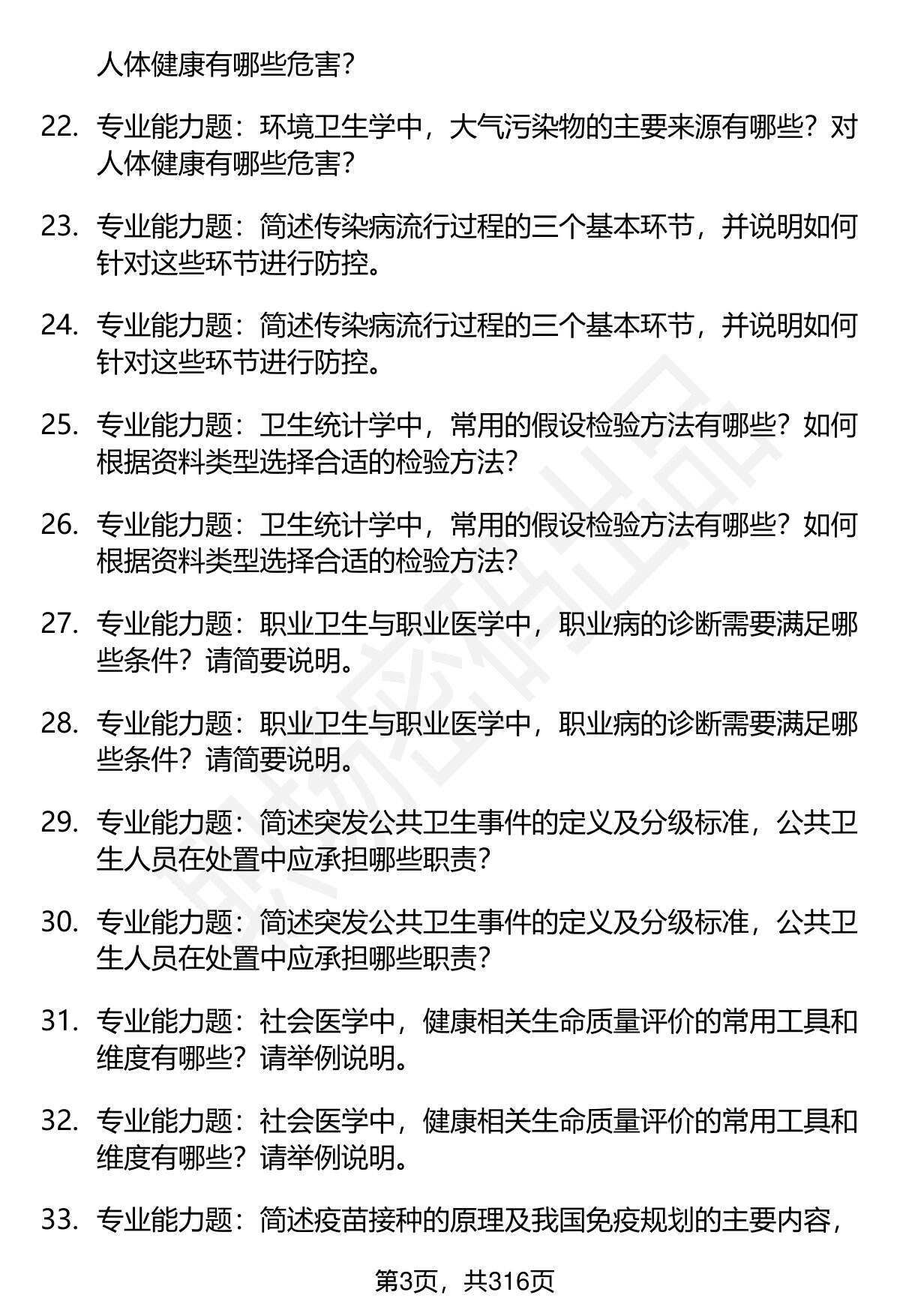 人体健康有哪些危害?

22. 专业能力题：环境卫生学中，大气污染物的主要来源有哪些？对人体健康有哪些危害?

23. 专业能力题：简述传染病流行过程的三个基本环节，并说明如何针对这些环节进行防控。

24. 专业能力题：简述传染病流行过程的三个基本环节，并说明如何针对这些环节进行防控。

25. 专业能力题：卫生统计学中，常用的假设检验方法有哪些？如何根据资料类型选择合适的检验方法?

26. 专业能力题：卫生统计学中，常用的假设检验方法有哪些？如何根据资料类型选择合适的检验方法?

27. 专业能力题：职业卫生与职业医学中，职业病的诊断需要满足哪些条件？请简要说明。

28. 专业能力题：职业卫生与职业医学中，职业病的诊断需要满足哪些条件？请简要说明。

29. 专业能力题：简述突发公共卫生事件的定义及分级标准，公共卫生人员在处置中应承担哪些职责?

30. 专业能力题：简述突发公共卫生事件的定义及分级标准，公共卫生人员在处置中应承担哪些职责?

31. 专业能力题：社会医学中，健康相关生命质量评价的常用工具和维度有哪些？请举例说明。

32. 专业能力题：社会医学中，健康相关生命质量评价的常用工具和维度有哪些？请举例说明。

33. 专业能力题：简述疫苗接种的原理及我国免疫规划的主要内容，

第3页，共316页